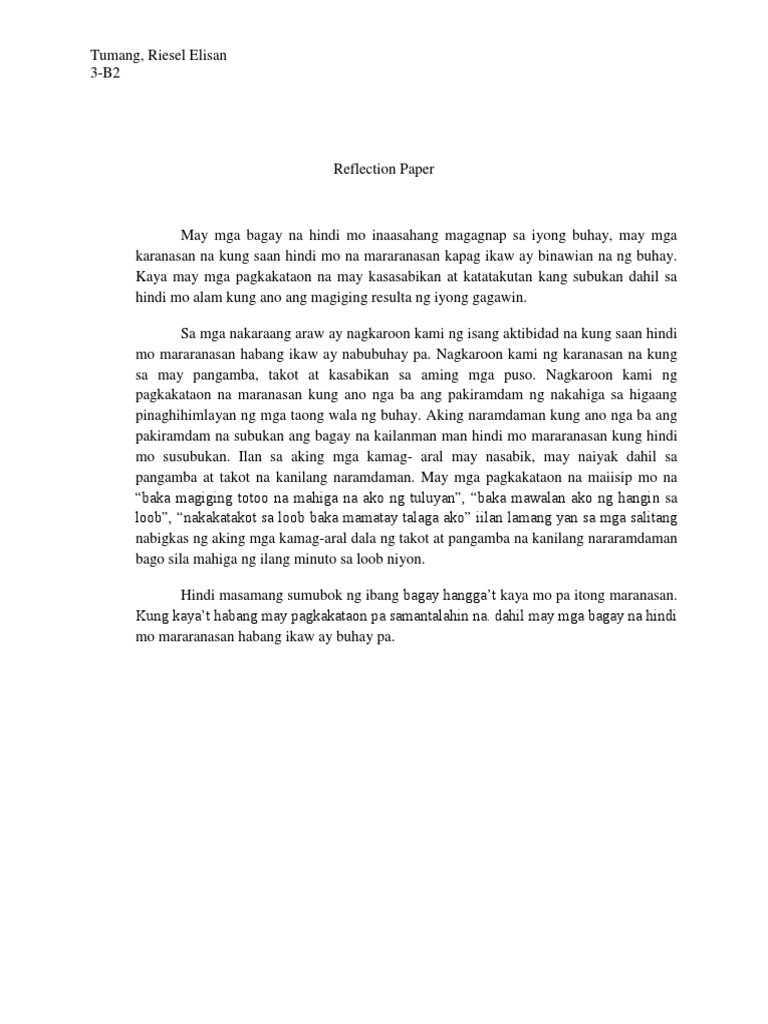 Tumang, Riesel Elisan
3-B2

Reflection Paper

May mga bagay na hindi mo inaasahang magagnap sa iyong buhay, may mga karanasan na kung saan hindi mo na mararanasan kapag ikaw ay binawian na ng buhay. Kaya may mga pagkakataon na may kasasabikan at katatakutan kang subukan dahil sa hindi mo alam kung ano ang magiging resulta ng iyong gagawin.

Sa mga nakaraang araw ay nagkaroon kami ng isang aktibidad na kung saan hindi mo mararanasan habang ikaw ay nabubuhay pa. Nagkaroon kami ng karanasan na kung sa may pangamba, takot at kasabikan sa aming mga puso. Nagkaroon kami ng pagkakataon na maranasan kung ano nga ba ang pakiramdam ng nakahiga sa higaang pinaghihimlayan ng mga taong wala ng buhay. Aking naramdaman kung ano nga ba ang pakiramdam na subukan ang bagay na kailanman man hindi mo mararanasan kung hindi mo susubukan. Ilan sa aking mga kamag- aral may nasabik, may naiyak dahil sa pangamba at takot na kanilang naramdaman. May mga pagkakataon na maiisip mo na "baka magiging totoo na mahiga na ako ng tuluyan", "baka mawalan ako ng hangin sa loob", "nakakatakot sa loob baka mamatay talaga ako" iilan lamang yan sa mga salitang nabigkas ng aking mga kamag-aral dala ng takot at pangamba na kanilang nararamdaman bago sila mahiga ng ilang minuto sa loob niyon.

Hindi masamang sumubok ng ibang bagay hangga't kaya mo pa itong maranasan. Kung kaya't habang may pagkakataon pa samantalahin na. dahil may mga bagay na hindi mo mararanasan habang ikaw ay buhay pa.